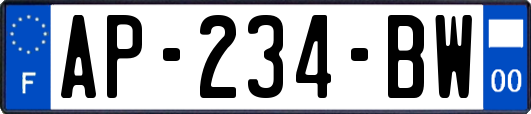 F
AP-234-BW
00